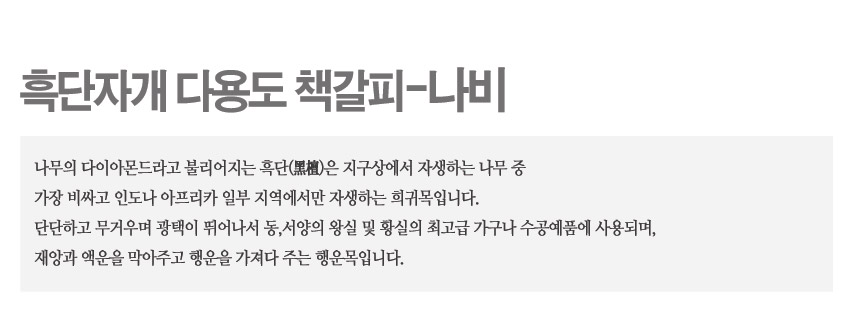 흑단자개 다용도 책갈피-나비

나무의 다이아몬드라고 불리어지는 흑단(黑檀)은 지구상에서 자생하는 나무 중 가장 비싸고 인도나 아프리카 일부 지역에서만 자생하는 희귀목입니다. 단단하고 무거우며 광택이 뛰어나서 동,서양의 왕실 및 황실의 최고급 가구나 수공예품에 사용되며, 재앙과 액운을 막아주고 행운을 가져다 주는 행운목입니다.